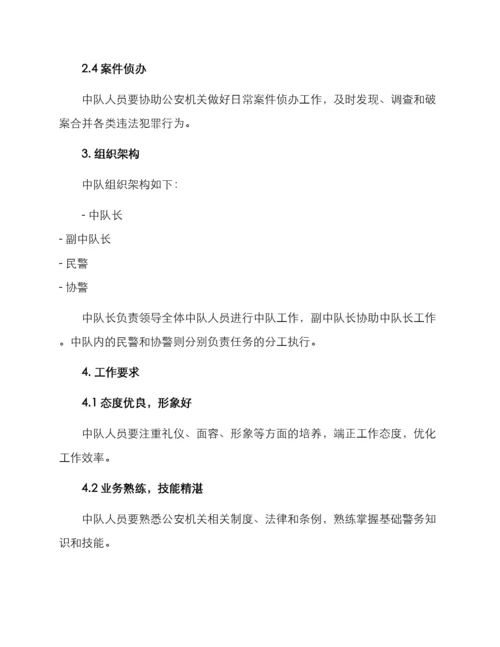 2.4 案件侦办

中队人员要协助公安机关做好日常案件侦办工作，及时发现、调查和破案合并各类违法犯罪行为。

3. 组织架构

中队组织架构如下：

- 中队长

- 副中队长

- 民警

- 协警

中队长负责领导全体中队人员进行中队工作，副中队长协助中队长工作。中队内的民警和协警则分别负责任务的分工执行。

4. 工作要求

4.1 态度优良，形象好

中队人员要注重礼仪、面容、形象等方面的培养，端正工作态度，优化工作效率。

4.2 业务熟练，技能精湛

中队人员要熟悉公安机关相关制度、法律和条例，熟练掌握基础警务知识和技能。